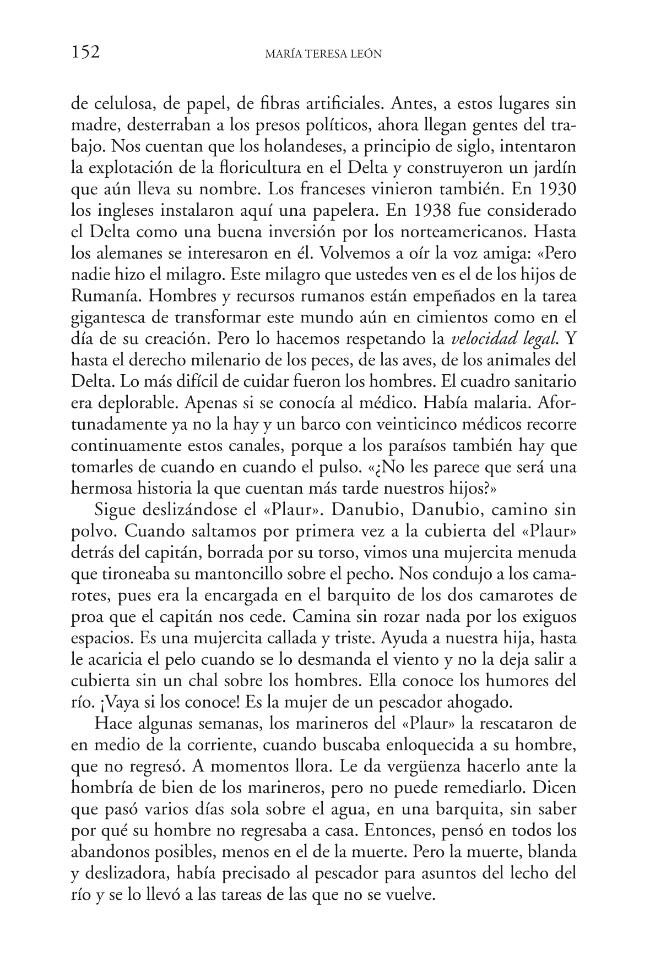 152 MARÍA TERESA LEÓN

de celulosa, de papel, de fibras artificiales. Antes, a estos lugares sin madre, desterraban a los presos políticos, ahora llegan gentes del trabajo. Nos cuentan que los holandeses, a principio de siglo, intentaron la explotación de la floricultura en el Delta y construyeron un jardín que aún lleva su nombre. Los franceses vinieron también. En 1930 los ingleses instalaron aquí una papelera. En 1938 fue considerado el Delta como una buena inversión por los norteamericanos. Hasta los alemanes se interesaron en él. Volvemos a oír la voz amiga: «Pero nadie hizo el milagro. Este milagro que ustedes ven es el de los hijos de Rumanía. Hombres y recursos rumanos están empeñados en la tarea gigantesca de transformar este mundo aún en cimientos como en el día de su creación. Pero lo hacemos respetando la velocidad legal. Y hasta el derecho milenario de los peces, de las aves, de los animales del Delta. Lo más difícil de cuidar fueron los hombres. El cuadro sanitario era deplorable. Apenas si se conocía al médico. Había malaria. Afortunadamente ya no la hay y un barco con veinticinco médicos recorre continuamente estos canales, porque a los paraísos también hay que tomarles de cuando en cuando el pulso. «¿No les parece que será una hermosa historia la que cuentan más tarde nuestros hijos?»

Sigue deslizándose el «Plaur». Danubio, Danubio, camino sin polvo. Cuando saltamos por primera vez a la cubierta del «Plaur» detrás del capitán, borrada por su torso, vimos una mujercita menuda que tironeaba su mantoncillo sobre el pecho. Nos condujo a los camarotes, pues era la encargada en el barquito de los dos camarotes de proa que el capitán nos cede. Camina sin rozar nada por los exiguos espacios. Es una mujercita callada y triste. Ayuda a nuestra hija, hasta le acaricia el pelo cuando se lo desmanda el viento y no la deja salir a cubierta sin un chal sobre los hombres. Ella conoce los humores del río. ¡Vaya si los conoce! Es la mujer de un pescador ahogado.

Hace algunas semanas, los marineros del «Plaur» la rescataron de en medio de la corriente, cuando buscaba enloquecida a su hombre, que no regresó. A momentos llora. Le da vergüenza hacerlo ante la hombría de bien de los marineros, pero no puede remediarlo. Dicen que pasó varios días sola sobre el agua, en una barquita, sin saber por qué su hombre no regresaba a casa. Entonces, pensó en todos los abandonos posibles, menos en el de la muerte. Pero la muerte, blanda y deslizadora, había precisado al pescador para asuntos del lecho del río y se lo llevó a las tareas de las que no se vuelve.